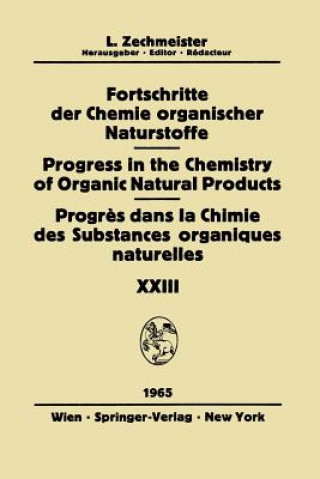 L. Zechmeister
Herausgeber · Editor · Rédacteur

Fortschritte der Chemie organischer Naturstoffe

Progress in the Chemistry of Organic Natural Products

Progrès dans la Chimie des Substances organiques naturelles

XXIII

1965

Wien · Springer-Verlag · New York